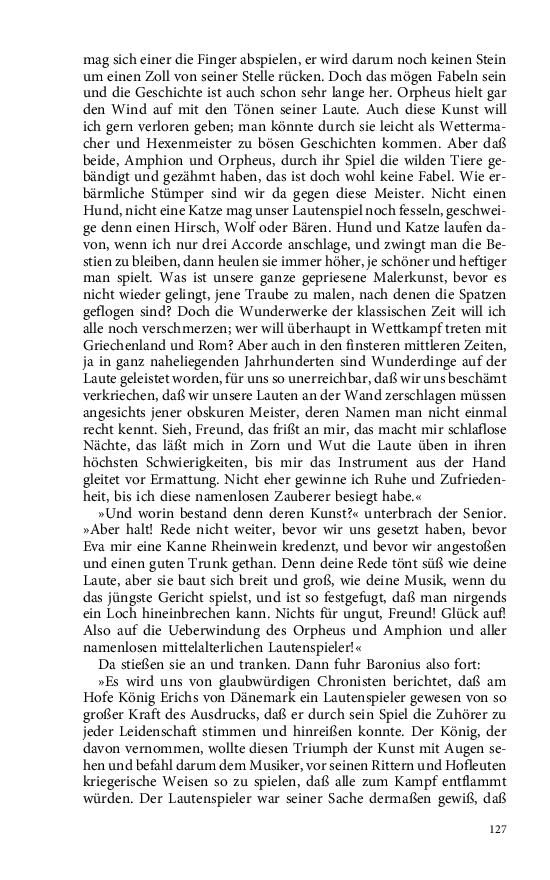 mag sich einer die Finger abspielen, er wird darum noch keinen Stein um einen Zoll von seiner Stelle rücken. Doch das mögen Fabeln sein und die Geschichte ist auch schon sehr lange her. Orpheus hielt gar den Wind auf mit den Tönen seiner Laute. Auch diese Kunst will ich gern verloren geben; man könnte durch sie leicht als Wettermacher und Hexenmeister zu bösen Geschichten kommen. Aber daß beide, Amphion und Orpheus, durch ihr Spiel die wilden Tiere gebändigt und gezähmt haben, das ist doch wohl keine Fabel. Wie erbärmliche Stümper sind wir da gegen diese Meister. Nicht einen Hund, nicht eine Katze mag unser Lautenspiel noch fesseln, geschweige denn einen Hirsch, Wolf oder Bären. Hund und Katze laufen davon, wenn ich nur drei Accorde anschlage, und zwingt man die Bestien zu bleiben, dann heulen sie immer höher, je schöner und heftiger man spielt. Was ist unsere ganze gepriesene Malerkunst, bevor es nicht wieder gelingt, jene Traube zu malen, nach denen die Spatzen geflogen sind? Doch die Wunderwerke der klassischen Zeit will ich alle noch verschmerzen; wer will überhaupt in Wettkampf treten mit Griechenland und Rom? Aber auch in den finsteren mittleren Zeiten, ja in ganz naheliegenden Jahrhunderten sind Wunderdinge auf der Laute geleistet worden, für uns so unerreichbar, daß wir uns beschämt verkriechen, daß wir unsere Lauten an der Wand zerschlagen müssen angesichts jener obskuren Meister, deren Namen man nicht einmal recht kennt. Sieh, Freund, das frißt an mir, das macht mir schlaflose Nächte, das läßt mich in Zorn und Wut die Laute üben in ihren höchsten Schwierigkeiten, bis mir das Instrument aus der Hand gleitet vor Ermattung. Nicht eher gewinne ich Ruhe und Zufriedenheit, bis ich diese namenlosen Zauberer besiegt habe.«

»Und worin bestand denn deren Kunst?« unterbrach der Senior. »Aber halt! Rede nicht weiter, bevor wir uns gesetzt haben, bevor Eva mir eine Kanne Rheinwein kredenzt, und bevor wir angestoßen und einen guten Trunk gethan. Denn deine Rede tönt süß wie deine Laute, aber sie baut sich breit und groß, wie deine Musik, wenn du das jüngste Gericht spielst, und ist so festgefugt, daß man nirgends ein Loch hineinbrechen kann. Nichts für ungut, Freund! Glück auf! Also auf die Ueberwindung des Orpheus und Amphion und aller namenlosen mittelalterlichen Lautenspieler!«

Da stießen sie an und tranken. Dann fuhr Baronius also fort:

»Es wird uns von glaubwürdigen Chronisten berichtet, daß am Hofe König Erichs von Dänemark ein Lautenspieler gewesen von so großer Kraft des Ausdrucks, daß er durch sein Spiel die Zuhörer zu jeder Leidenschaft stimmen und hinreißen konnte. Der König, der davon vernommen, wollte diesen Triumph der Kunst mit Augen sehen und befahl darum dem Musiker, vor seinen Rittern und Hofleuten kriegerische Weisen so zu spielen, daß alle zum Kampf entflammt würden. Der Lautenspieler war seiner Sache dermaßen gewiß, daß

127